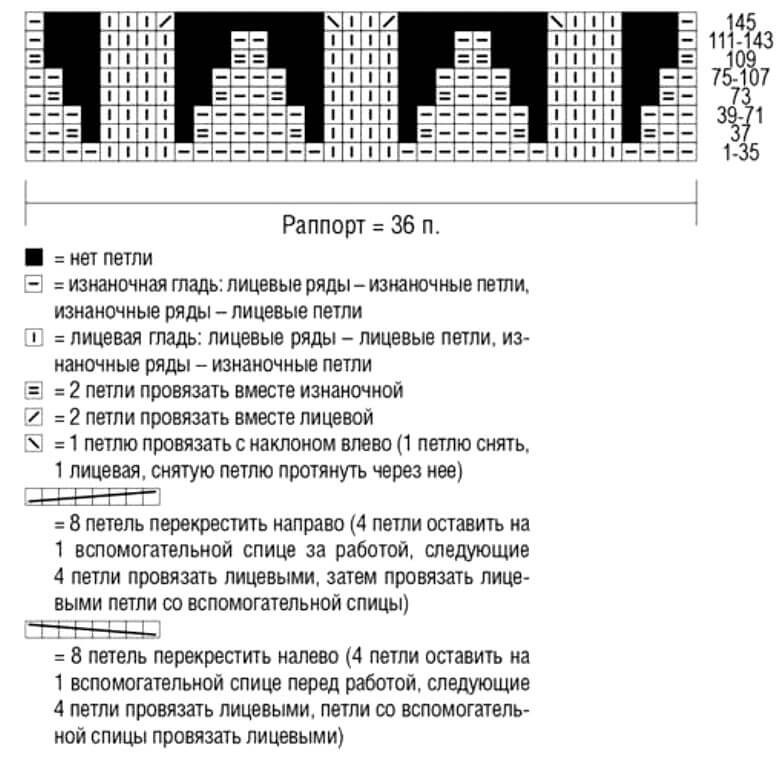 145
111-143
109
75-107
73
39-71
37
1-35

Раппорт = 36 п.

= нет петли

= изнаночная гладь: лицевые ряды – изнаночные петли, изнаночные ряды – лицевые петли

= лицевая гладь: лицевые ряды – лицевые петли, изнаночные ряды – изнаночные петли

= 2 петли провязать вместе изнаночной

= 2 петли провязать вместе лицевой

= 1 петлю провязать с наклоном влево (1 петлю снять, 1 лицевая, снятую петлю протянуть через нее)

= 8 петель перекрестить направо (4 петли оставить на 1 вспомогательной спице за работой, следующие 4 петли провязать лицевыми, затем провязать лицевыми петли со вспомогательной спицы)

= 8 петель перекрестить налево (4 петли оставить на 1 вспомогательной спице перед работой, следующие 4 петли провязать лицевыми, петли со вспомогательной спицы провязать лицевыми)